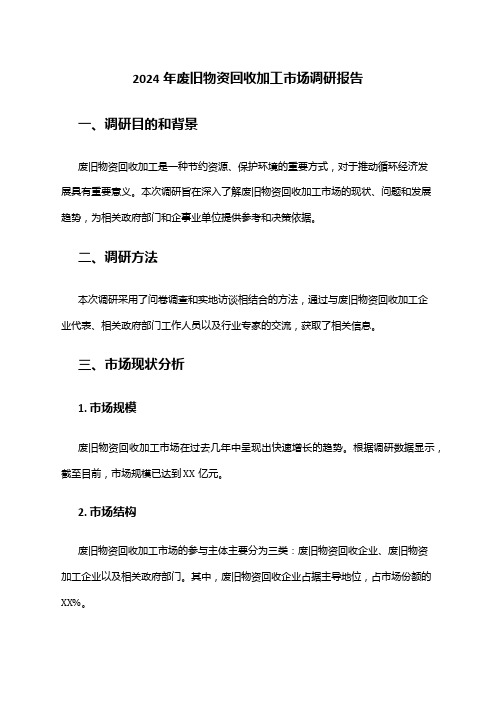 2024 年废旧物资回收加工市场调研报告

一、调研目的和背景

废旧物资回收加工是一种节约资源、保护环境的重要方式，对于推动循环经济发展具有重要意义。本次调研旨在深入了解废旧物资回收加工市场的现状、问题和发展趋势，为相关政府部门和企事业单位提供参考和决策依据。

二、调研方法

本次调研采用了问卷调查和实地访谈相结合的方法，通过与废旧物资回收加工企业代表、相关政府部门工作人员以及行业专家的交流，获取了相关信息。

三、市场现状分析

1. 市场规模

废旧物资回收加工市场在过去几年中呈现出快速增长的趋势。根据调研数据显示，截至目前，市场规模已达到 XX 亿元。

2. 市场结构

废旧物资回收加工市场的参与主体主要分为三类：废旧物资回收企业、废旧物资加工企业以及相关政府部门。其中，废旧物资回收企业占据主导地位，占市场份额的 XX%。